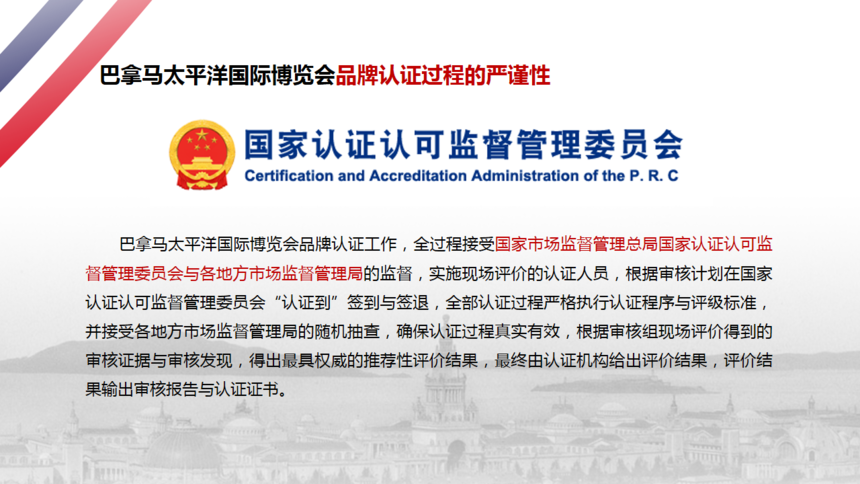 巴拿马太平洋国际博览会品牌认证过程的严谨性

国家认证认可监督管理委员会
Certification and Accreditation Administration of the P. R. C

巴拿马太平洋国际博览会品牌认证工作，全过程接受国家市场监督管理总局国家认证认可监督管理委员会与各地方市场监督管理局的监督，实施现场评价的认证人员，根据审核计划在国家认证认可监督管理委员会“认证到”签到与签退，全部认证过程严格执行认证程序与评级标准，并接受各地方市场监督管理局的随机抽查，确保认证过程真实有效，根据审核组现场评价得到的审核证据与审核发现，得出最具权威的推荐性评价结果，最终由认证机构给出评价结果，评价结果输出审核报告与认证证书。